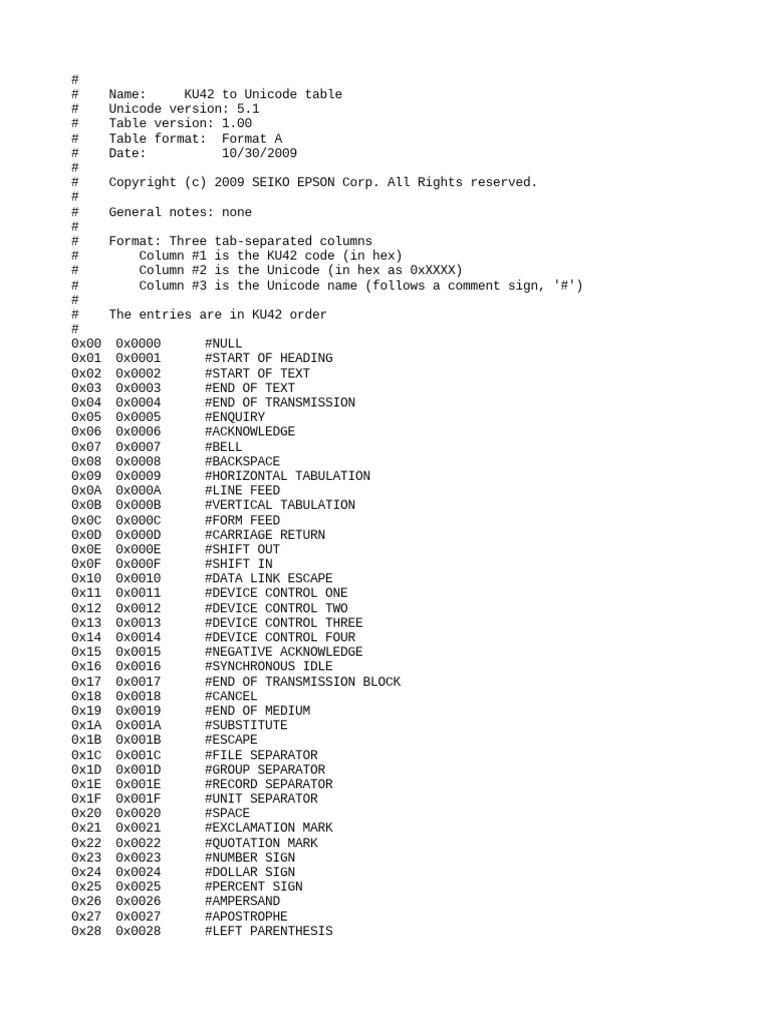 #
#	Name:     KU42 to Unicode table
#	Unicode version: 5.1
#	Table version: 1.00
#	Table format:  Format A
#	Date:          10/30/2009
#
#	Copyright (c) 2009 SEIKO EPSON Corp. All Rights reserved.
#
#	General notes: none
#
#	Format: Three tab-separated columns
#		Column #1 is the KU42 code (in hex)
#		Column #2 is the Unicode (in hex as 0xXXXX)
#		Column #3 is the Unicode name (follows a comment sign, '#')
#
#	The entries are in KU42 order
#
0x00	0x0000	#NULL
0x01	0x0001	#START OF HEADING
0x02	0x0002	#START OF TEXT
0x03	0x0003	#END OF TEXT
0x04	0x0004	#END OF TRANSMISSION
0x05	0x0005	#ENQUIRY
0x06	0x0006	#ACKNOWLEDGE
0x07	0x0007	#BELL
0x08	0x0008	#BACKSPACE
0x09	0x0009	#HORIZONTAL TABULATION
0x0A	0x000A	#LINE FEED
0x0B	0x000B	#VERTICAL TABULATION
0x0C	0x000C	#FORM FEED
0x0D	0x000D	#CARRIAGE RETURN
0x0E	0x000E	#SHIFT OUT
0x0F	0x000F	#SHIFT IN
0x10	0x0010	#DATA LINK ESCAPE
0x11	0x0011	#DEVICE CONTROL ONE
0x12	0x0012	#DEVICE CONTROL TWO
0x13	0x0013	#DEVICE CONTROL THREE
0x14	0x0014	#DEVICE CONTROL FOUR
0x15	0x0015	#NEGATIVE ACKNOWLEDGE
0x16	0x0016	#SYNCHRONOUS IDLE
0x17	0x0017	#END OF TRANSMISSION BLOCK
0x18	0x0018	#CANCEL
0x19	0x0019	#END OF MEDIUM
0x1A	0x001A	#SUBSTITUTE
0x1B	0x001B	#ESCAPE
0x1C	0x001C	#FILE SEPARATOR
0x1D	0x001D	#GROUP SEPARATOR
0x1E	0x001E	#RECORD SEPARATOR
0x1F	0x001F	#UNIT SEPARATOR
0x20	0x0020	#SPACE
0x21	0x0021	#EXCLAMATION MARK
0x22	0x0022	#QUOTATION MARK
0x23	0x0023	#NUMBER SIGN
0x24	0x0024	#DOLLAR SIGN
0x25	0x0025	#PERCENT SIGN
0x26	0x0026	#AMPERSAND
0x27	0x0027	#APOSTROPHE
0x28	0x0028	#LEFT PARENTHESIS